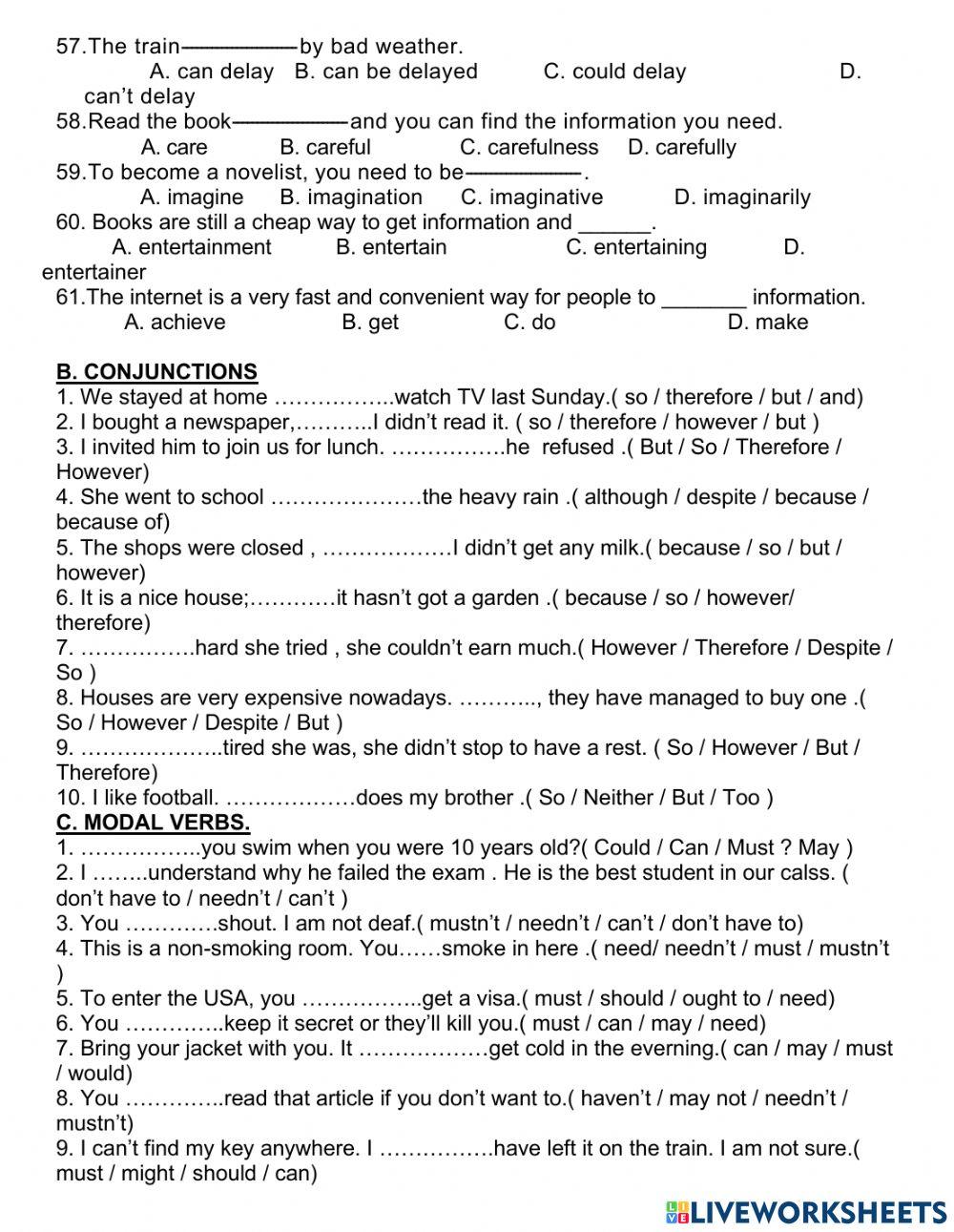 57.The train————by bad weather.
A. can delay B. can be delayed C. could delay D. can't delay
58.Read the book————and you can find the information you need.
A. care B. careful C. carefulness D. carefully
59.To become a novelist, you need to be————.
A. imagine B. imagination C. imaginative D. imaginarily
60. Books are still a cheap way to get information and ______.
A. entertainment B. entertain C. entertaining D. entertainer
61.The internet is a very fast and convenient way for people to _______ information.
A. achieve B. get C. do D. make

B. CONJUNCTIONS
1. We stayed at home ……………..watch TV last Sunday.( so / therefore / but / and)
2. I bought a newspaper,………..I didn't read it. ( so / therefore / however / but )
3. I invited him to join us for lunch. …………….he refused .( But / So / Therefore / However)
4. She went to school …………………the heavy rain .( although / despite / because / because of)
5. The shops were closed , ………………I didn't get any milk.( because / so / but / however)
6. It is a nice house;…………it hasn't got a garden .( because / so / however/ therefore)
7. …………….hard she tried , she couldn't earn much.( However / Therefore / Despite / So )
8. Houses are very expensive nowadays. ……….., they have managed to buy one .( So / However / Despite / But )
9. ………………..tired she was, she didn't stop to have a rest. ( So / However / But / Therefore)
10. I like football. ………………does my brother .( So / Neither / But / Too )
C. MODAL VERBS.
1. ……………..you swim when you were 10 years old?( Could / Can / Must ? May )
2. I ……..understand why he failed the exam . He is the best student in our calss. ( don't have to / needn't / can't )
3. You ………….shout. I am not deaf.( mustn't / needn't / can't / don't have to)
4. This is a non-smoking room. You……smoke in here .( need/ needn't / must / mustn't )
5. To enter the USA, you ……………..get a visa.( must / should / ought to / need)
6. You …………..keep it secret or they'll kill you.( must / can / may / need)
7. Bring your jacket with you. It ………………get cold in the everning.( can / may / must / would)
8. You …………..read that article if you don't want to.( haven't / may not / needn't / mustn't)
9. I can't find my key anywhere. I …………….have left it on the train. I am not sure.( must / might / should / can)

LIVEWORKSHEETS